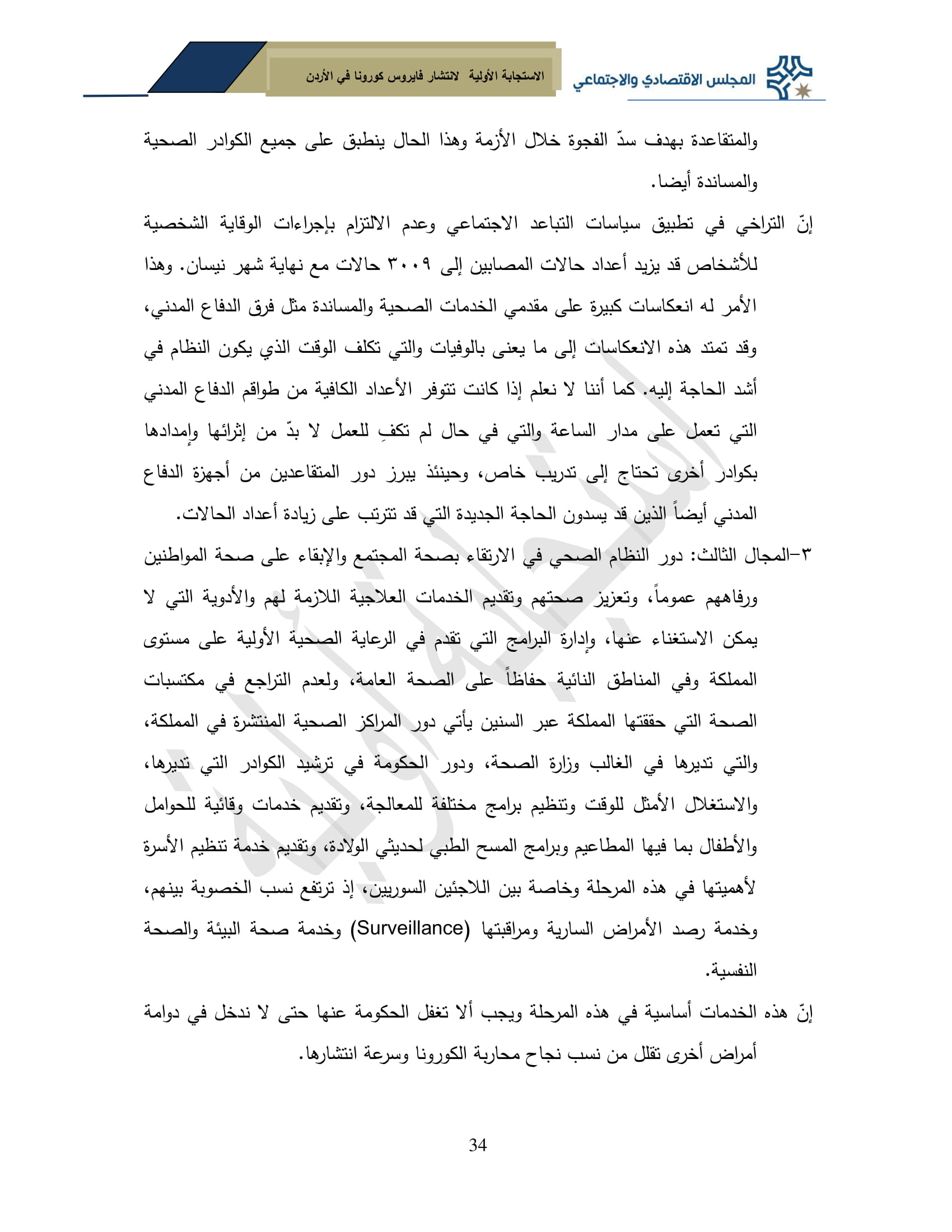 المجلس الاقتصادي والاجتماعي

الاستجابة الأولية لانتشار فايروس كورونا في الأردن

والمتقاعدة بهدف سدّ الفجوة خلال الأزمة وهذا الحال ينطبق على جميع الكوادر الصحية والمساندة أيضا.

إنّ التراخي في تطبيق سياسات التباعد الاجتماعي وعدم الالتزام بإجراءات الوقاية الشخصية للأشخاص قد يزيد أعداد حالات المصابين إلى ٣٠٠٩ حالات مع نهاية شهر نيسان. وهذا الأمر له انعكاسات كبيرة على مقدمي الخدمات الصحية والمساندة مثل فرق الدفاع المدني، وقد تمتد هذه الانعكاسات إلى ما يعنى بالوفيات والتي تكلف الوقت الذي يكون النظام في أشد الحاجة إليه. كما أننا لا نعلم إذا كانت تتوفر الأعداد الكافية من طواقم الدفاع المدني التي تعمل على مدار الساعة والتي في حال لم تكفِ للعمل لا بدّ من إثرائها وإمدادها بكوادر أخرى تحتاج إلى تدريب خاص، وحينئذ يبرز دور المتقاعدين من أجهزة الدفاع المدني أيضاً الذين قد يسدون الحاجة الجديدة التي قد تترتب على زيادة أعداد الحالات.

٣-المجال الثالث: دور النظام الصحي في الارتقاء بصحة المجتمع والإبقاء على صحة المواطنين ورفاههم عموماً، وتعزيز صحتهم وتقديم الخدمات العلاجية اللازمة لهم والأدوية التي لا يمكن الاستغناء عنها، وإدارة البرامج التي تقدم في الرعاية الصحية الأولية على مستوى المملكة وفي المناطق النائية حفاظاً على الصحة العامة، ولعدم التراجع في مكتسبات الصحة التي حققتها المملكة عبر السنين يأتي دور المراكز الصحية المنتشرة في المملكة، والتي تديرها في الغالب وزارة الصحة، ودور الحكومة في ترشيد الكوادر التي تديرها، والاستغلال الأمثل للوقت وتنظيم برامج مختلفة للمعالجة، وتقديم خدمات وقائية للحوامل والأطفال بما فيها المطاعيم وبرامج المسح الطبي لحديثي الولادة، وتقديم خدمة تنظيم الأسرة لأهميتها في هذه المرحلة وخاصة بين اللاجئين السوريين، إذ ترتفع نسب الخصوبة بينهم، وخدمة رصد الأمراض السارية ومراقبتها (Surveillance) وخدمة صحة البيئة والصحة النفسية.

إنّ هذه الخدمات أساسية في هذه المرحلة ويجب ألا تغفل الحكومة عنها حتى لا ندخل في دوامة أمراض أخرى تقلل من نسب نجاح محاربة الكورونا وسرعة انتشارها.

34